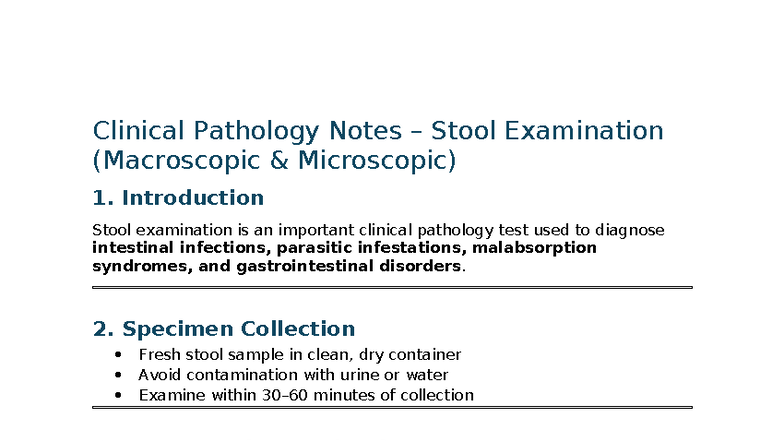 Clinical Pathology Notes – Stool Examination (Macroscopic & Microscopic)

1. Introduction

Stool examination is an important clinical pathology test used to diagnose intestinal infections, parasitic infestations, malabsorption syndromes, and gastrointestinal disorders.

2. Specimen Collection

• Fresh stool sample in clean, dry container
• Avoid contamination with urine or water
• Examine within 30–60 minutes of collection